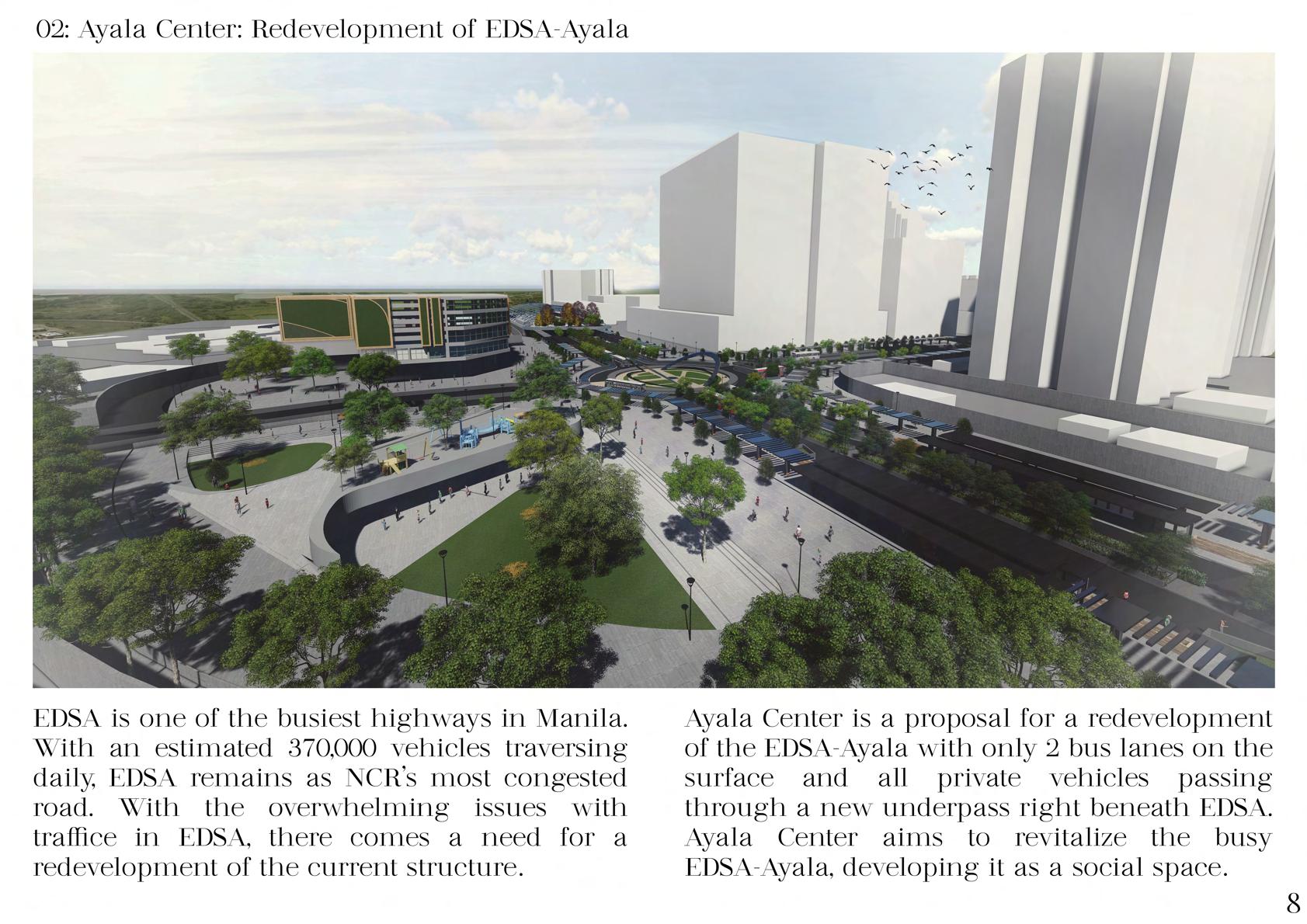 02: Ayala Center: Redevelopment of EDSA-Ayala

EDSA is one of the busiest highways in Manila. With an estimated 370,000 vehicles traversing daily, EDSA remains as NCR's most congested road. With the overwhelming issues with traffice in EDSA, there comes a need for a redevelopment of the current structure.

Ayala Center is a proposal for a redevelopment of the EDSA-Ayala with only 2 bus lanes on the surface and all private vehicles passing through a new underpass right beneath EDSA. Ayala Center aims to revitalize the busy EDSA-Ayala, developing it as a social space.

8